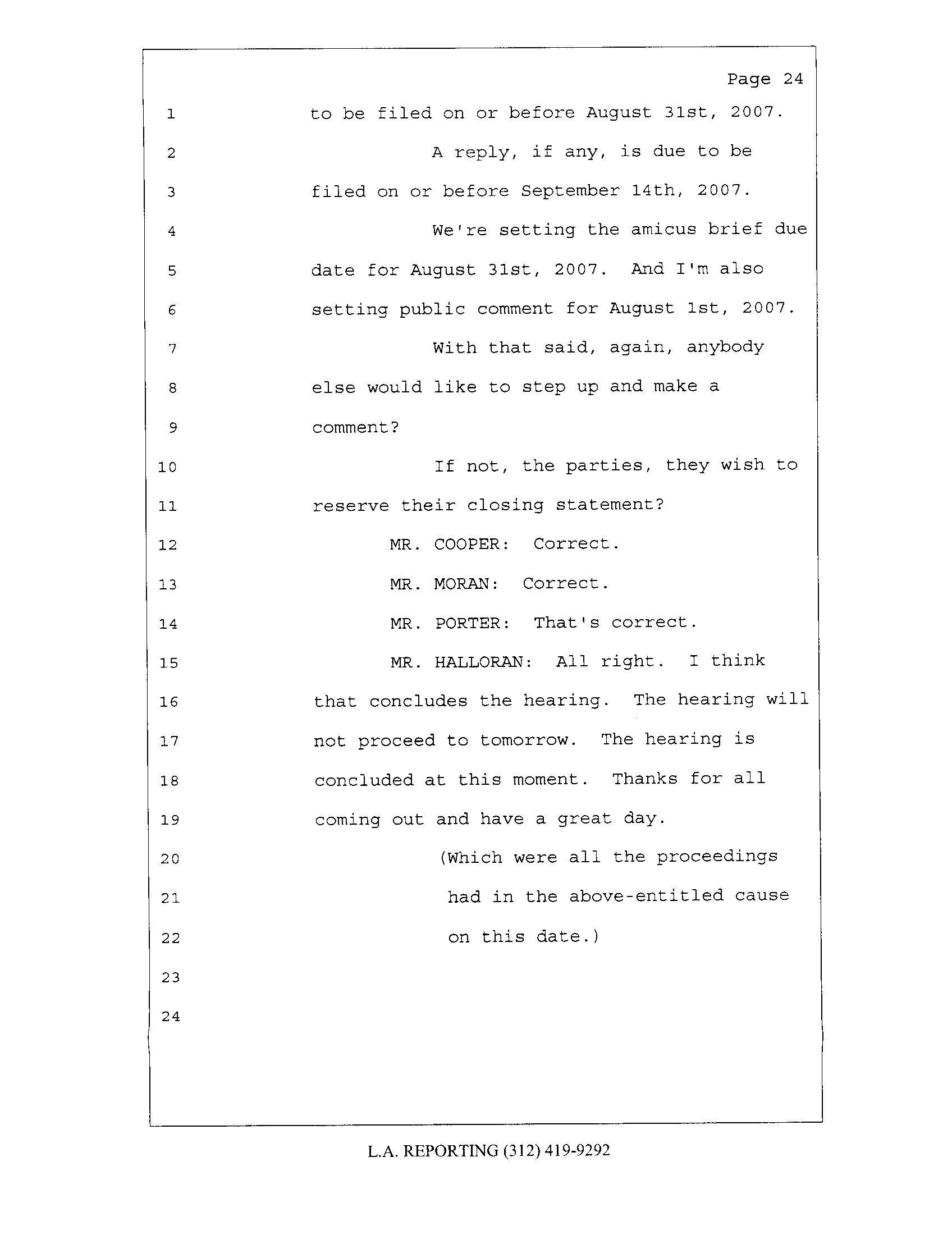 Page 24

1 to be filed on or before August 31st, 2007.

2 A reply, if any, is due to be

3 filed on or before September 14th, 2007.

4 We're setting the amicus brief due

5 date for August 31st, 2007. And I'm also

6 setting public comment for August 1st, 2007.

7 With that said, again, anybody

8 else would like to step up and make a

9 comment?

10 If not, the parties, they wish to

11 reserve their closing statement?

12 MR. COOPER: Correct.

13 MR. MORAN: Correct.

14 MR. PORTER: That's correct.

15 MR. HALLORAN: All right. I think

16 that concludes the hearing. The hearing will

17 not proceed to tomorrow. The hearing is

18 concluded at this moment. Thanks for all

19 coming out and have a great day.

20 (Which were all the proceedings

21 had in the above-entitled cause

22 on this date.)

23

24

L.A. REPORTING (312) 419-9292